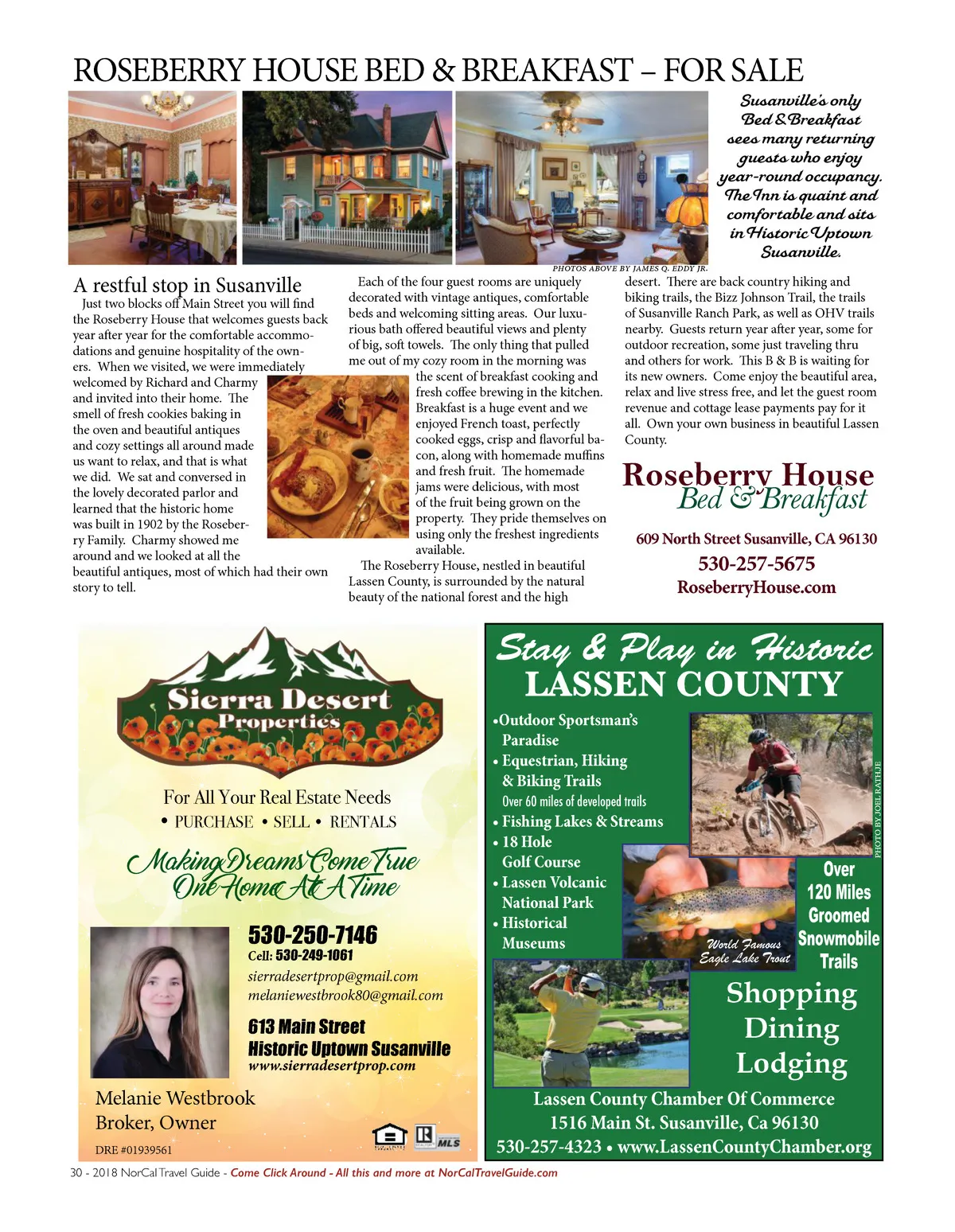 ROSEBERRY HOUSE BED & BREAKFAST – FOR SALE

Susanville's only Bed & Breakfast sees many returning guests who enjoy year-round occupancy. The Inn is quaint and comfortable and sits in Historic Uptown Susanville.

PHOTOS ABOVE BY JAMES Q. EDDY JR.

A restful stop in Susanville

Just two blocks off Main Street you will find the Roseberry House that welcomes guests back year after year for the comfortable accommodations and genuine hospitality of the owners. When we visited, we were immediately welcomed by Richard and Charmy and invited into their home. The smell of fresh cookies baking in the oven and beautiful antiques and cozy settings all around made us want to relax, and that is what we did. We sat and conversed in the lovely decorated parlor and learned that the historic home was built in 1902 by the Roseberry Family. Charmy showed me around and we looked at all the beautiful antiques, most of which had their own story to tell.

Each of the four guest rooms are uniquely decorated with vintage antiques, comfortable beds and welcoming sitting areas. Our luxurious bath offered beautiful views and plenty of big, soft towels. The only thing that pulled me out of my cozy room in the morning was the scent of breakfast cooking and fresh coffee brewing in the kitchen. Breakfast is a huge event and we enjoyed French toast, perfectly cooked eggs, crisp and flavorful bacon, along with homemade muffins and fresh fruit. The homemade jams were delicious, with most of the fruit being grown on the property. They pride themselves on using only the freshest ingredients available.

The Roseberry House, nestled in beautiful Lassen County, is surrounded by the natural beauty of the national forest and the high desert. There are back country hiking and biking trails, the Bizz Johnson Trail, the trails of Susanville Ranch Park, as well as OHV trails nearby. Guests return year after year, some for outdoor recreation, some just traveling thru and others for work. This B & B is waiting for its new owners. Come enjoy the beautiful area, relax and live stress free, and let the guest room revenue and cottage lease payments pay for it all. Own your own business in beautiful Lassen County.

Roseberry House
Bed & Breakfast
609 North Street Susanville, CA 96130
530-257-5675
RoseberryHouse.com

Sierra Desert Properties
For All Your Real Estate Needs
• PURCHASE • SELL • RENTALS
Making Dreams Come True One Home At A Time
530-250-7146
Cell: 530-249-1061
sierradesertprop@gmail.com
melaniewestbrook80@gmail.com
613 Main Street
Historic Uptown Susanville
www.sierradesertprop.com
Melanie Westbrook
Broker, Owner
DRE #01939561
MLS

Stay & Play in Historic
LASSEN COUNTY
•Outdoor Sportsman's Paradise
• Equestrian, Hiking & Biking Trails
Over 60 miles of developed trails
• Fishing Lakes & Streams
• 18 Hole Golf Course
• Lassen Volcanic National Park
• Historical Museums
PHOTO BY JOEL RATHJE
World Famous Eagle Lake Trout
Over 120 Miles Groomed Snowmobile Trails
Shopping
Dining
Lodging
Lassen County Chamber Of Commerce
1516 Main St. Susanville, Ca 96130
530-257-4323 • www.LassenCountyChamber.org

30 - 2018 NorCal Travel Guide - Come Click Around - All this and more at NorCalTravelGuide.com